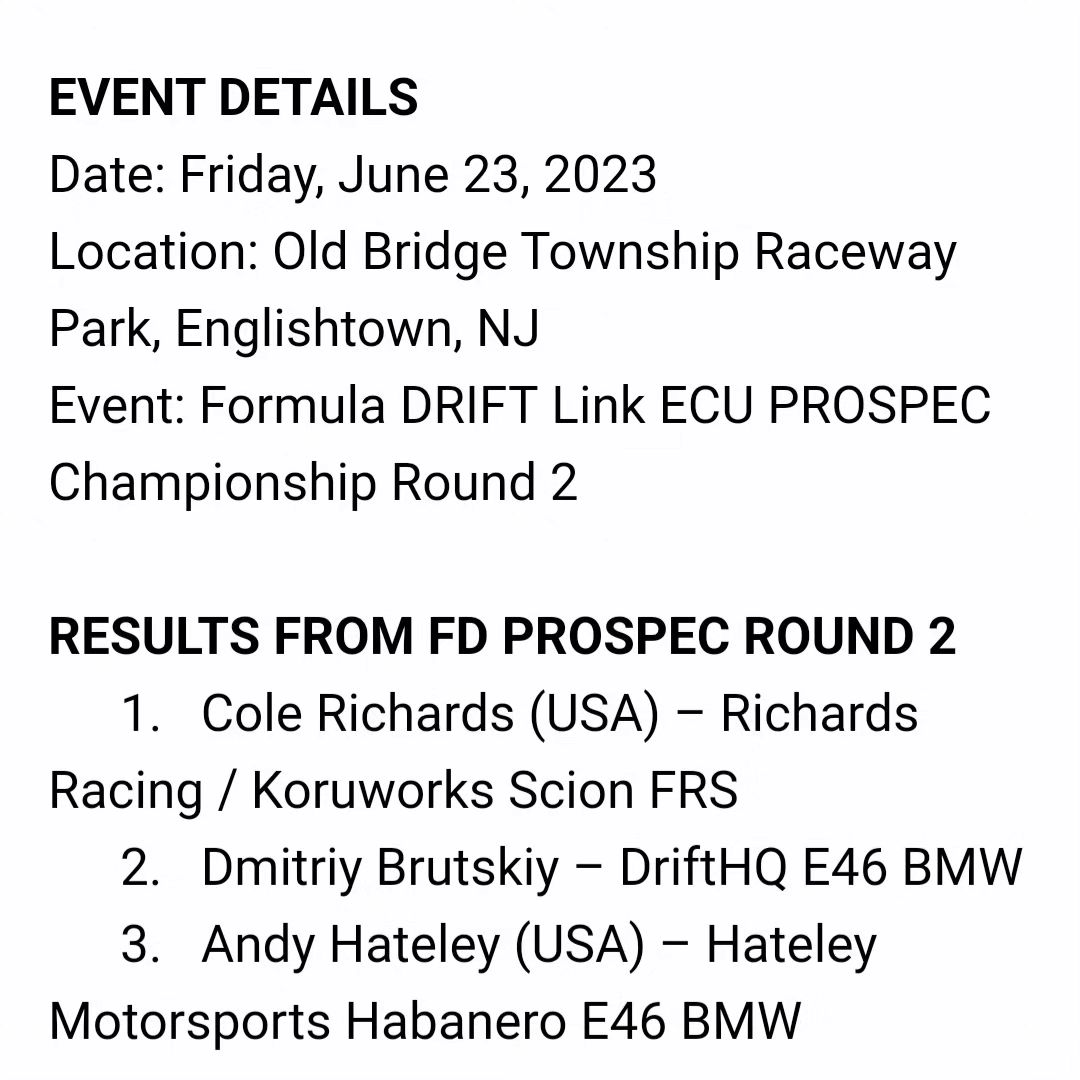 EVENT DETAILS
Date: Friday, June 23, 2023
Location: Old Bridge Township Raceway Park, Englishtown, NJ
Event: Formula DRIFT Link ECU PROSPEC Championship Round 2

RESULTS FROM FD PROSPEC ROUND 2
1. Cole Richards (USA) – Richards Racing / Koruworks Scion FRS
2. Dmitriy Brutskiy – DriftHQ E46 BMW
3. Andy Hateley (USA) – Hateley Motorsports Habanero E46 BMW